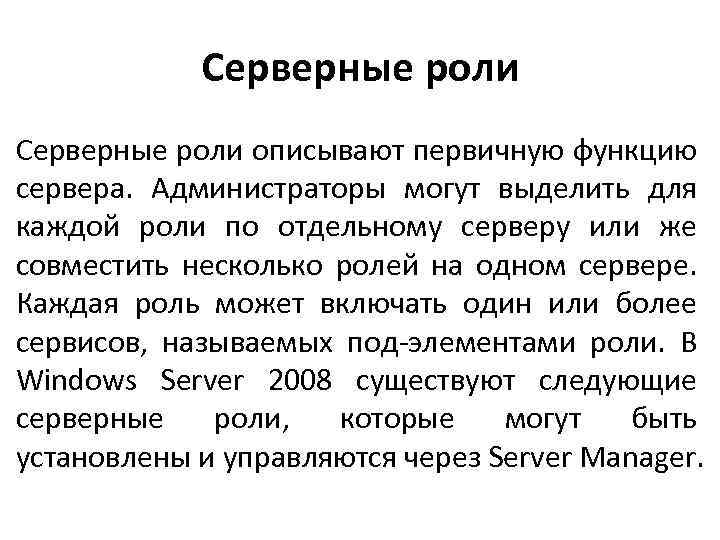 Серверные роли

Серверные роли описывают первичную функцию сервера. Администраторы могут выделить для каждой роли по отдельному серверу или же совместить несколько ролей на одном сервере. Каждая роль может включать один или более сервисов, называемых под-элементами роли. В Windows Server 2008 существуют следующие серверные роли, которые могут быть установлены и управляются через Server Manager.